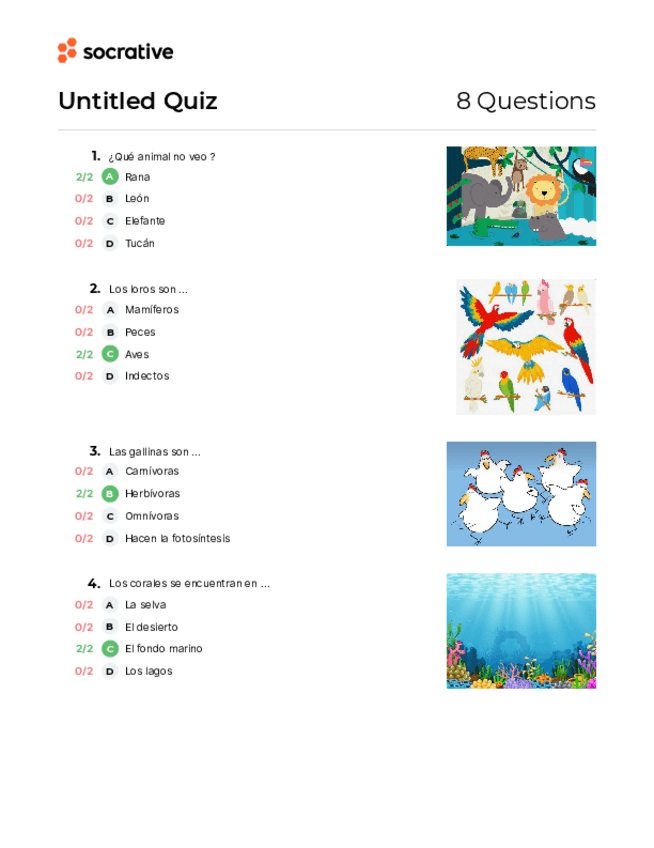 socrative

Untitled Quiz

8 Questions

1. ¿Qué animal no veo ?

2/2 A Rana
0/2 B León
0/2 C Elefante
0/2 D Tucán

2. Los loros son ...

0/2 A Mamíferos
0/2 B Peces
2/2 C Aves
0/2 D Indectos

3. Las gallinas son ...

0/2 A Carnívoras
2/2 B Herbívoras
0/2 C Omnívoras
0/2 D Hacen la fotosíntesis

4. Los corales se encuentran en ...

0/2 A La selva
0/2 B El desierto
2/2 C El fondo marino
0/2 D Los lagos